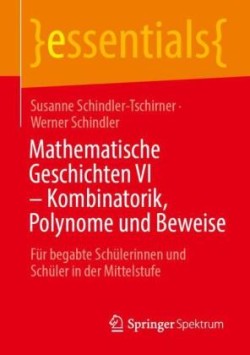 }essentials{

Susanne Schindler-Tschirner · Werner Schindler

Mathematische Geschichten VI – Kombinatorik, Polynome und Beweise

Für begabte Schülerinnen und Schüler in der Mittelstufe

Springer Spektrum